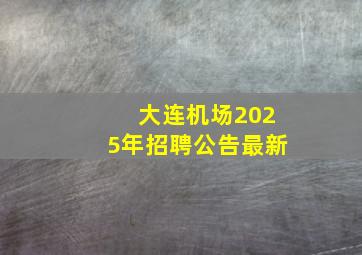 大连机场2025年招聘公告最新